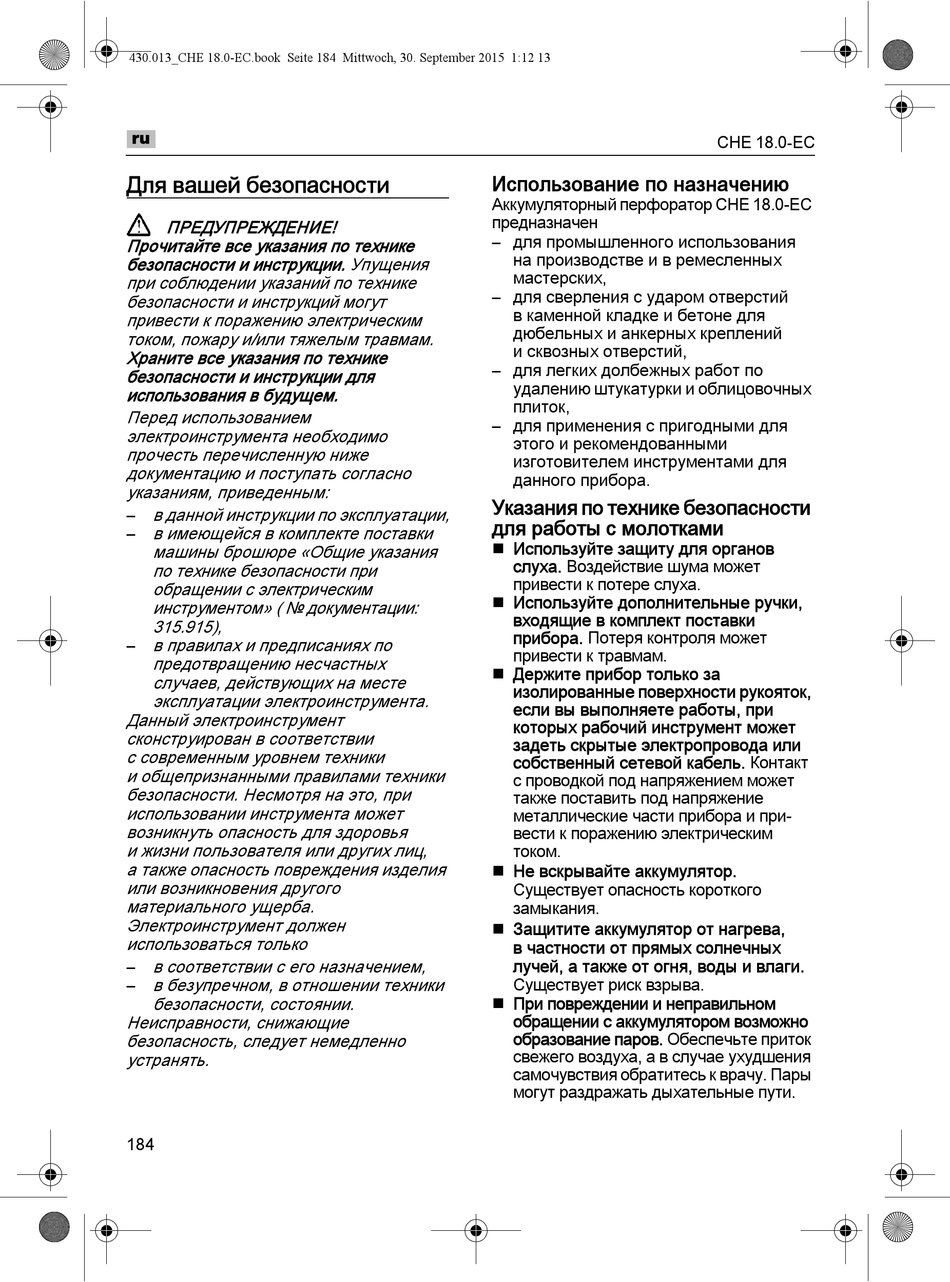 430.013_CHE 18.0-EC.book Seite 184 Mittwoch, 30. September 2015 1:12 13

ru

CHE 18.0-EC

Для вашей безопасности

ПРЕДУПРЕЖДЕНИЕ!
Прочитайте все указания по технике безопасности и инструкции. Упущения при соблюдении указаний по технике безопасности и инструкций могут привести к поражению электрическим током, пожару и/или тяжелым травмам.
Храните все указания по технике безопасности и инструкции для использования в будущем.

Перед использованием электроинструмента необходимо прочесть перечисленную ниже документацию и поступать согласно указаниям, приведенным:
– в данной инструкции по эксплуатации,
– в имеющейся в комплекте поставки машины брошюре «Общие указания по технике безопасности при обращении с электрическим инструментом» ( № документации: 315.915),
– в правилах и предписаниях по предотвращению несчастных случаев, действующих на месте эксплуатации электроинструмента.

Данный электроинструмент сконструирован в соответствии с современным уровнем техники и общепризнанными правилами техники безопасности. Несмотря на это, при использовании инструмента может возникнуть опасность для здоровья и жизни пользователя или других лиц, а также опасность повреждения изделия или возникновения другого материального ущерба.
Электроинструмент должен использоваться только
– в соответствии с его назначением,
– в безупречном, в отношении техники безопасности, состоянии.
Неисправности, снижающие безопасность, следует немедленно устранять.

Использование по назначению
Аккумуляторный перфоратор CHE 18.0-EC предназначен
– для промышленного использования на производстве и в ремесленных мастерских,
– для сверления с ударом отверстий в каменной кладке и бетоне для дюбельных и анкерных креплений и сквозных отверстий,
– для легких долбежных работ по удалению штукатурки и облицовочных плиток,
– для применения с пригодными для этого и рекомендованными изготовителем инструментами для данного прибора.

Указания по технике безопасности для работы с молотками
■ Используйте защиту для органов слуха. Воздействие шума может привести к потере слуха.
■ Используйте дополнительные ручки, входящие в комплект поставки прибора. Потеря контроля может привести к травмам.
■ Держите прибор только за изолированные поверхности рукояток, если вы выполняете работы, при которых рабочий инструмент может задеть скрытые электропровода или собственный сетевой кабель. Контакт с проводкой под напряжением может также поставить под напряжение металлические части прибора и привести к поражению электрическим током.
■ Не вскрывайте аккумулятор. Существует опасность короткого замыкания.
■ Защитите аккумулятор от нагрева, в частности от прямых солнечных лучей, а также от огня, воды и влаги. Существует риск взрыва.
■ При повреждении и неправильном обращении с аккумулятором возможно образование паров. Обеспечьте приток свежего воздуха, а в случае ухудшения самочувствия обратитесь к врачу. Пары могут раздражать дыхательные пути.

184